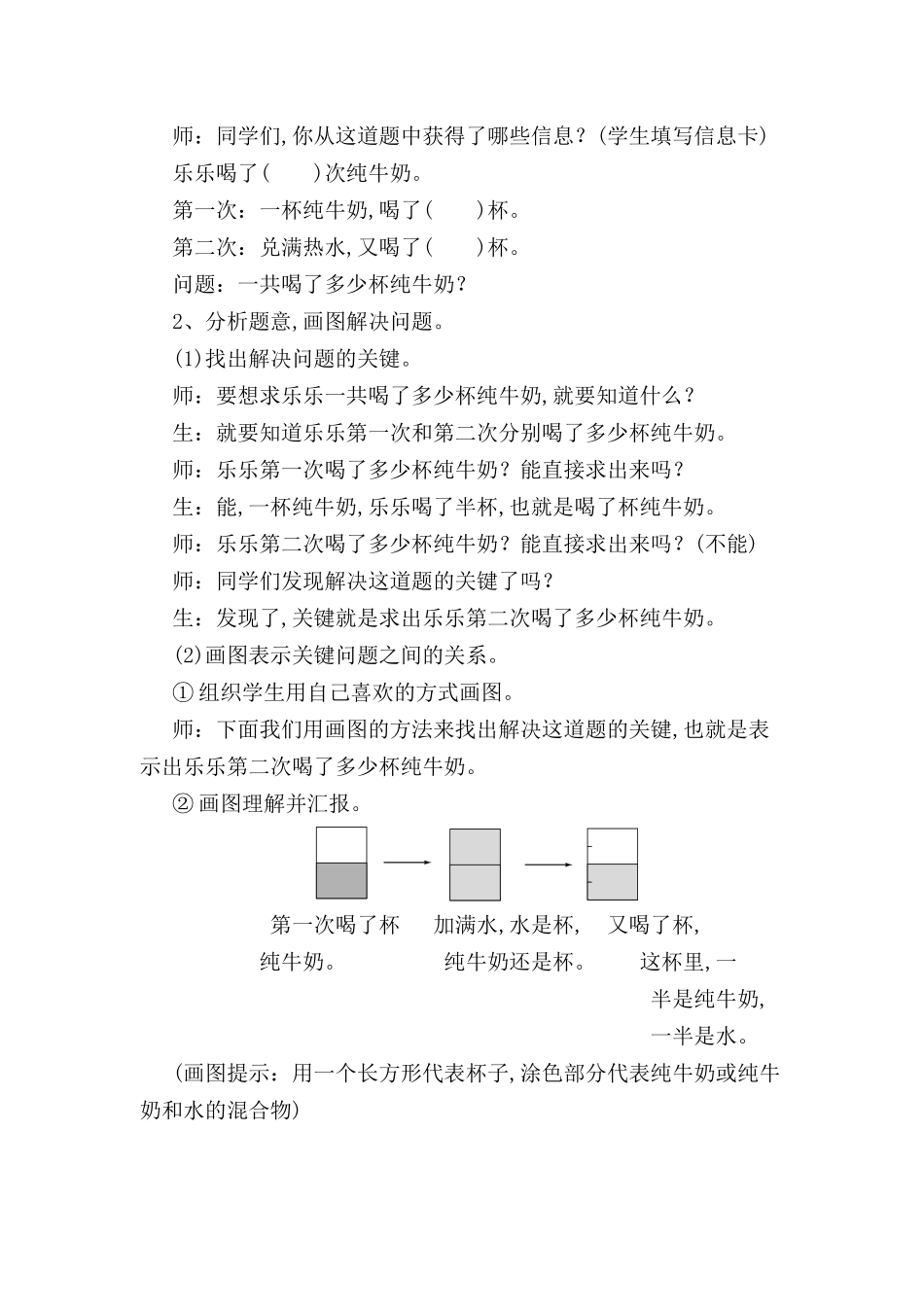 师：同学们,你从这道题中获得了哪些信息？(学生填写信息卡)

乐乐喝了(　　)次纯牛奶。

第一次：一杯纯牛奶,喝了(　　)杯。

第二次：兑满热水,又喝了(　　)杯。

问题：一共喝了多少杯纯牛奶？

2、分析题意,画图解决问题。

(1)找出解决问题的关键。

师：要想求乐乐一共喝了多少杯纯牛奶,就要知道什么？

生：就要知道乐乐第一次和第二次分别喝了多少杯纯牛奶。

师：乐乐第一次喝了多少杯纯牛奶？能直接求出来吗？

生：能,一杯纯牛奶,乐乐喝了半杯,也就是喝了杯纯牛奶。

师：乐乐第二次喝了多少杯纯牛奶？能直接求出来吗？(不能)

师：同学们发现解决这道题的关键了吗？

生：发现了,关键就是求出乐乐第二次喝了多少杯纯牛奶。

(2)画图表示关键问题之间的关系。

①组织学生用自己喜欢的方式画图。

师：下面我们用画图的方法来找出解决这道题的关键,也就是表示出乐乐第二次喝了多少杯纯牛奶。

②画图理解并汇报。

第一次喝了杯纯牛奶。

加满水,水是杯,纯牛奶还是杯。

又喝了杯,这杯里,一半是纯牛奶,一半是水。

(画图提示：用一个长方形代表杯子,涂色部分代表纯牛奶或纯牛奶和水的混合物)